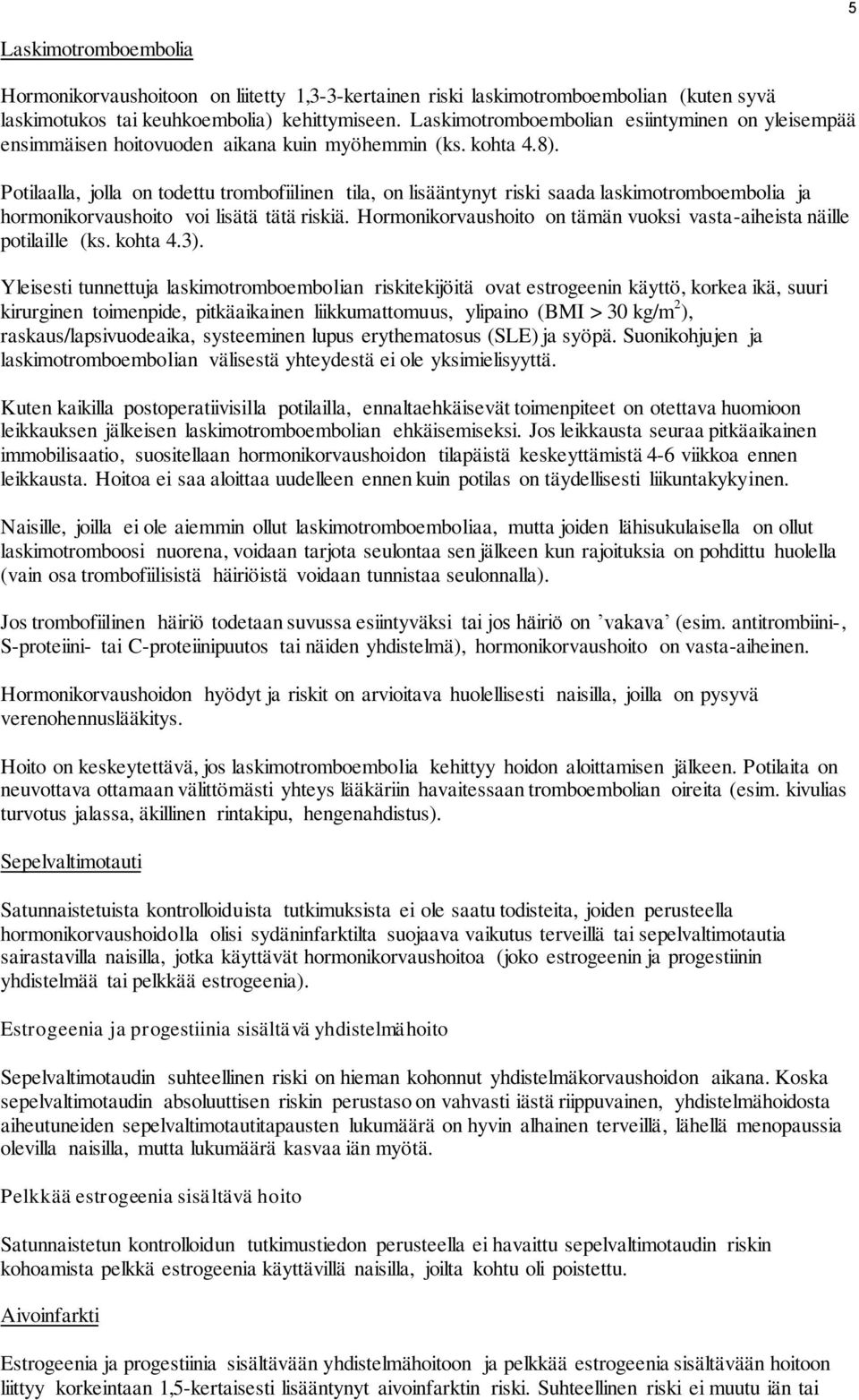 5

Laskimotromboembolia

Hormonikorvaushoitoon on liitetty 1,3-3-kertainen riski laskimotromboembolian (kuten syvä laskimotukos tai keuhkoembolia) kehittymiseen. Laskimotromboembolian esiintyminen on yleisempää ensimmäisen hoitovuoden aikana kuin myöhemmin (ks. kohta 4.8).

Potilaalla, jolla on todettu trombofiilinen tila, on lisääntynyt riski saada laskimotromboembolia ja hormonikorvaushoito voi lisätä tätä riskiä. Hormonikorvaushoito on tämän vuoksi vasta-aiheista näille potilaille (ks. kohta 4.3).

Yleisesti tunnettuja laskimotromboembolian riskitekijöitä ovat estrogeenin käyttö, korkea ikä, suuri kirurginen toimenpide, pitkäaikainen liikkumattomuus, ylipaino (BMI > 30 kg/m$^2$), raskaus/lapsivuodeaika, systeeminen lupus erythematosus (SLE) ja syöpä. Suonikohjujen ja laskimotromboembolian välisestä yhteydestä ei ole yksimielisyyttä.

Kuten kaikilla postoperatiivisilla potilailla, ennaltaehkäisevät toimenpiteet on otettava huomioon leikkauksen jälkeisen laskimotromboembolian ehkäisemiseksi. Jos leikkausta seuraa pitkäaikainen immobilisaatio, suositellaan hormonikorvaushoidon tilapäistä keskeyttämistä 4-6 viikkoa ennen leikkausta. Hoitoa ei saa aloittaa uudelleen ennen kuin potilas on täydellisesti liikuntakykyinen.

Naisille, joilla ei ole aiemmin ollut laskimotromboemboliaa, mutta joiden lähisukulaisella on ollut laskimotromboosi nuorena, voidaan tarjota seulontaa sen jälkeen kun rajoituksia on pohdittu huolella (vain osa trombofiilisistä häiriöistä voidaan tunnistaa seulonnalla).

Jos trombofiilinen häiriö todetaan suvussa esiintyväksi tai jos häiriö on ’vakava’ (esim. antitrombiini-, S-proteiini- tai C-proteiinipuutos tai näiden yhdistelmä), hormonikorvaushoito on vasta-aiheinen.

Hormonikorvaushoidon hyödyt ja riskit on arvioitava huolellisesti naisilla, joilla on pysyvä verenohennuslääkitys.

Hoito on keskeytettävä, jos laskimotromboembolia kehittyy hoidon aloittamisen jälkeen. Potilaita on neuvottava ottamaan välittömästi yhteys lääkäriin havaitessaan tromboembolian oireita (esim. kivulias turvotus jalassa, äkillinen rintakipu, hengenahdistus).

Sepelvaltimotauti

Satunnaistetuista kontrolloiduista tutkimuksista ei ole saatu todisteita, joiden perusteella hormonikorvaushoidolla olisi sydäninfarktilta suojaava vaikutus terveillä tai sepelvaltimotautia sairastavilla naisilla, jotka käyttävät hormonikorvaushoitoa (joko estrogeenin ja progestiinin yhdistelmää tai pelkkää estrogeenia).

Estrogeenia ja progestiinia sisältävä yhdistelmähoito

Sepelvaltimotaudin suhteellinen riski on hieman kohonnut yhdistelmäkorvaushoidon aikana. Koska sepelvaltimotaudin absoluuttisen riskin perustaso on vahvasti iästä riippuvainen, yhdistelmähoidosta aiheutuneiden sepelvaltimotautitapausten lukumäärä on hyvin alhainen terveillä, lähellä menopaussia olevilla naisilla, mutta lukumäärä kasvaa iän myötä.

Pelkkää estrogeenia sisältävä hoito

Satunnaistetun kontrolloidun tutkimustiedon perusteella ei havaittu sepelvaltimotaudin riskin kohoamista pelkkä estrogeenia käyttävillä naisilla, joilta kohtu oli poistettu.

Aivoinfarkti

Estrogeenia ja progestiinia sisältävään yhdistelmähoitoon ja pelkkää estrogeenia sisältävään hoitoon liittyy korkeintaan 1,5-kertaisesti lisääntynyt aivoinfarktin riski. Suhteellinen riski ei muutu iän tai